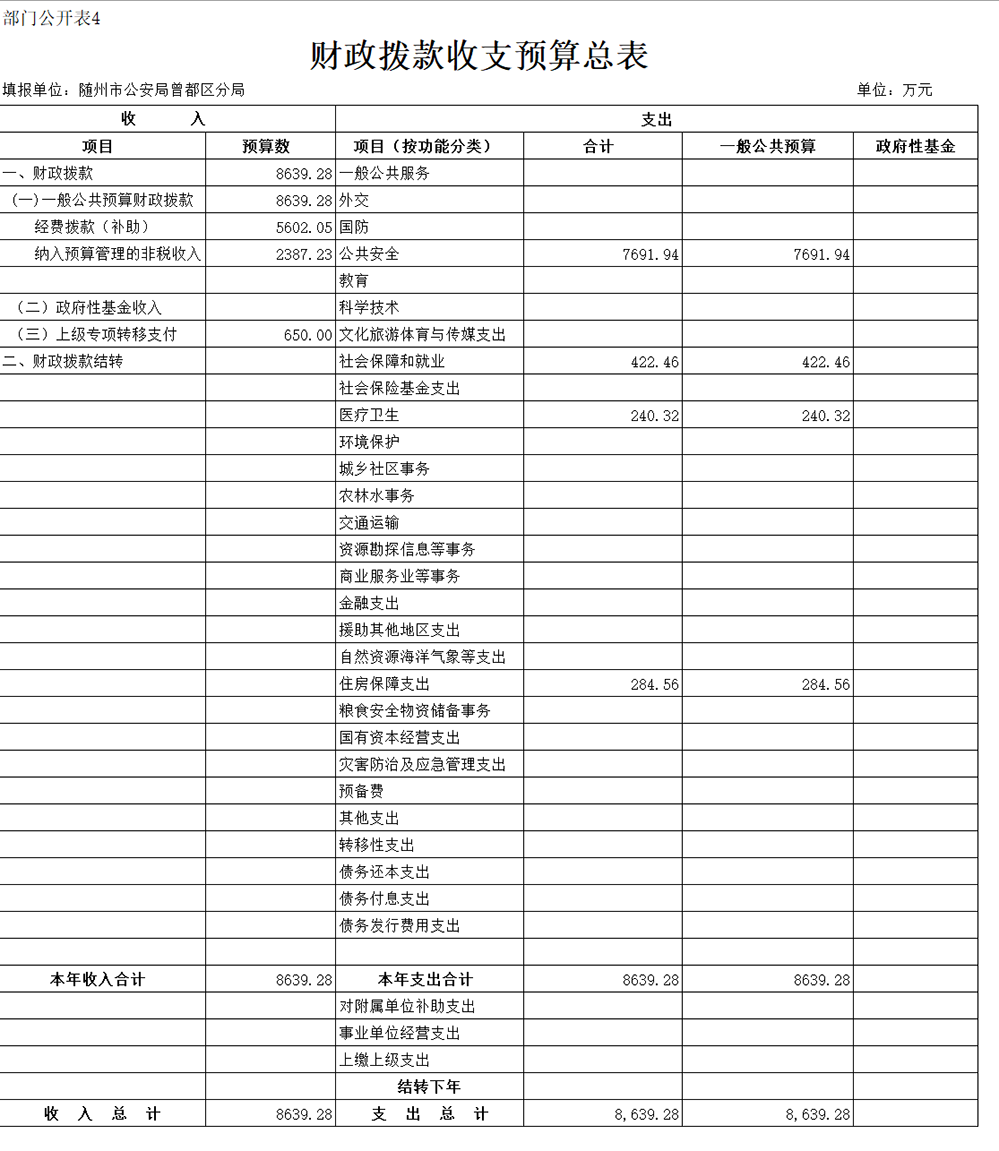 部门公开表4

财政拨款收支预算总表

填报单位：随州市公安局曾都区分局

单位：万元

| 收　　入 | | 支出 | | | |
|---|---|---|---|---|---|
| 项目 | 预算数 | 项目（按功能分类） | 合计 | 一般公共预算 | 政府性基金 |
| 一、财政拨款 | 8639.28 | 一般公共服务 | | | |
| (一)一般公共预算财政拨款 | 8639.28 | 外交 | | | |
| 经费拨款（补助） | 5602.05 | 国防 | | | |
| 纳入预算管理的非税收入 | 2387.23 | 公共安全 | 7691.94 | 7691.94 | |
| | | 教育 | | | |
| （二）政府性基金收入 | | 科学技术 | | | |
| （三）上级专项转移支付 | 650.00 | 文化旅游体育与传媒支出 | | | |
| 二、财政拨款结转 | | 社会保障和就业 | 422.46 | 422.46 | |
| | | 社会保险基金支出 | | | |
| | | 医疗卫生 | 240.32 | 240.32 | |
| | | 环境保护 | | | |
| | | 城乡社区事务 | | | |
| | | 农林水事务 | | | |
| | | 交通运输 | | | |
| | | 资源勘探信息等事务 | | | |
| | | 商业服务业等事务 | | | |
| | | 金融支出 | | | |
| | | 援助其他地区支出 | | | |
| | | 自然资源海洋气象等支出 | | | |
| | | 住房保障支出 | 284.56 | 284.56 | |
| | | 粮食安全物资储备事务 | | | |
| | | 国有资本经营支出 | | | |
| | | 灾害防治及应急管理支出 | | | |
| | | 预备费 | | | |
| | | 其他支出 | | | |
| | | 转移性支出 | | | |
| | | 债务还本支出 | | | |
| | | 债务付息支出 | | | |
| | | 债务发行费用支出 | | | |
| | | | | | |
| 本年收入合计 | 8639.28 | 本年支出合计 | 8639.28 | 8639.28 | |
| | | 对附属单位补助支出 | | | |
| | | 事业单位经营支出 | | | |
| | | 上缴上级支出 | | | |
| | | 结转下年 | | | |
| 收　入　总　计 | 8639.28 | 支　出　总　计 | 8,639.28 | 8,639.28 | |